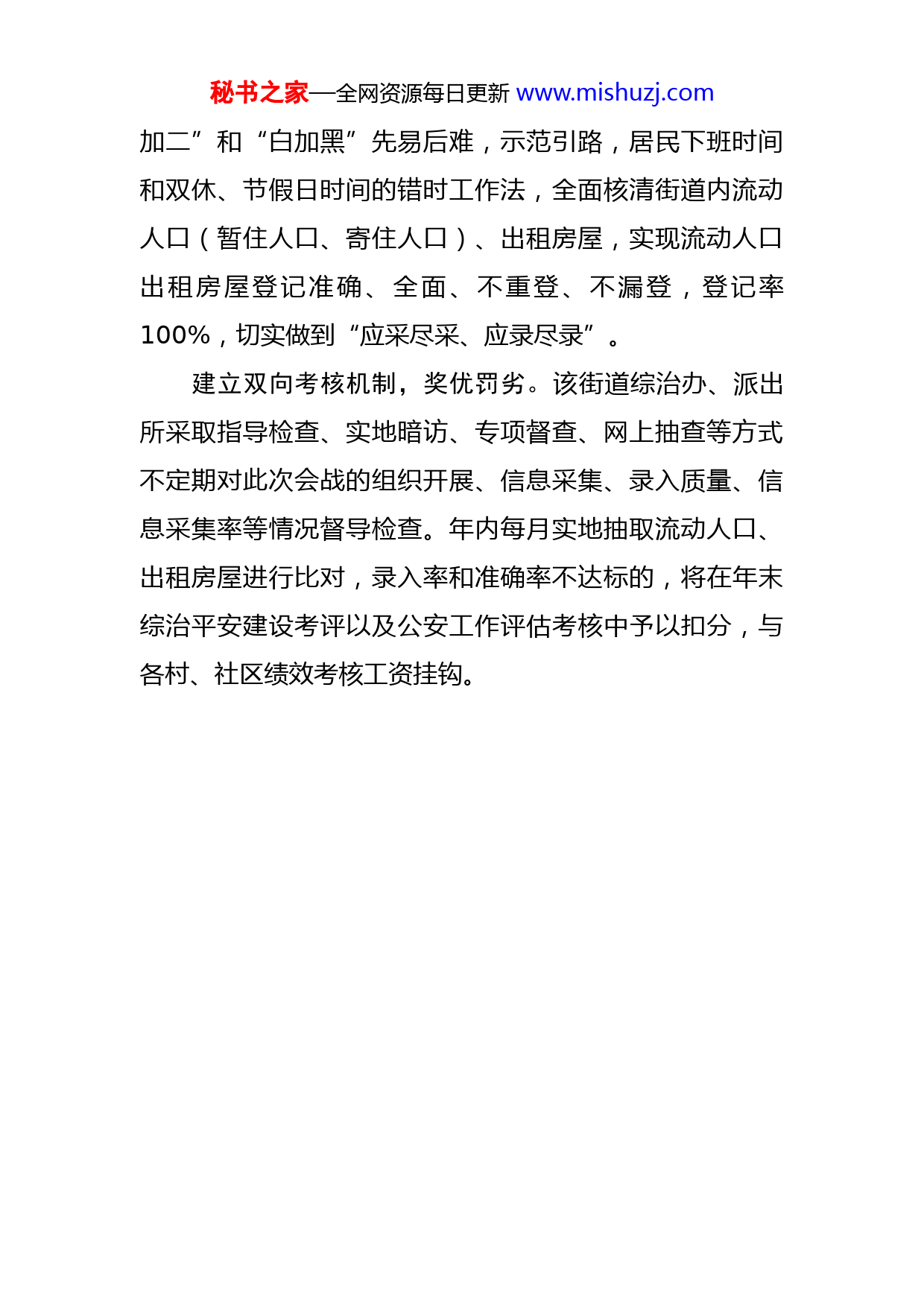 秘书之家—全网资源每日更新 www.mishuzj.com

加二”和“白加黑”先易后难，示范引路，居民下班时间和双休、节假日时间的错时工作法，全面核清街道内流动人口（暂住人口、寄住人口）、出租房屋，实现流动人口出租房屋登记准确、全面、不重登、不漏登，登记率100%，切实做到“应采尽采、应录尽录”。

建立双向考核机制，奖优罚劣。该街道综治办、派出所采取指导检查、实地暗访、专项督查、网上抽查等方式不定期对此次会战的组织开展、信息采集、录入质量、信息采集率等情况督导检查。年内每月实地抽取流动人口、出租房屋进行比对，录入率和准确率不达标的，将在年末综治平安建设考评以及公安工作评估考核中予以扣分，与各村、社区绩效考核工资挂钩。